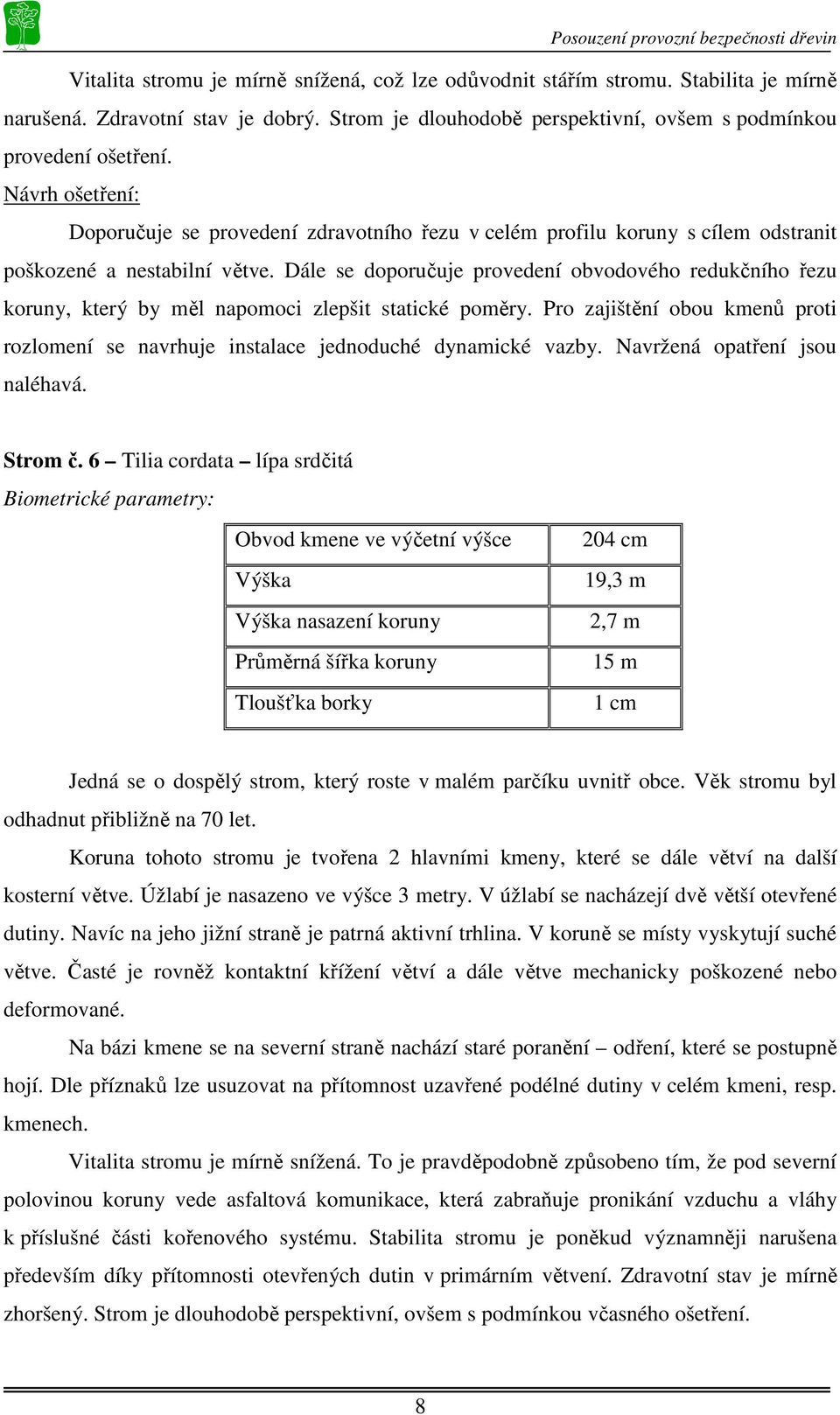 Posouzení provozní bezpečnosti dřevin

Vitalita stromu je mírně snížená, což lze odůvodnit stářím stromu. Stabilita je mírně narušená. Zdravotní stav je dobrý. Strom je dlouhodobě perspektivní, ovšem s podmínkou provedení ošetření.

Návrh ošetření:

Doporučuje se provedení zdravotního řezu v celém profilu koruny s cílem odstranit poškozené a nestabilní větve. Dále se doporučuje provedení obvodového redukčního řezu koruny, který by měl napomoci zlepšit statické poměry. Pro zajištění obou kmenů proti rozlomení se navrhuje instalace jednoduché dynamické vazby. Navržená opatření jsou naléhavá.

Strom č. 6 – Tilia cordata – lípa srdčitá

Biometrické parametry:

| Obvod kmene ve výčetní výšce | 204 cm |
|---|---|
| Výška | 19,3 m |
| Výška nasazení koruny | 2,7 m |
| Průměrná šířka koruny | 15 m |
| Tloušťka borky | 1 cm |

Jedná se o dospělý strom, který roste v malém parčíku uvnitř obce. Věk stromu byl odhadnut přibližně na 70 let.

Koruna tohoto stromu je tvořena 2 hlavními kmeny, které se dále větví na další kosterní větve. Úžlabí je nasazeno ve výšce 3 metry. V úžlabí se nacházejí dvě větší otevřené dutiny. Navíc na jeho jižní straně je patrná aktivní trhlina. V koruně se místy vyskytují suché větve. Časté je rovněž kontaktní křížení větví a dále větve mechanicky poškozené nebo deformované.

Na bázi kmene se na severní straně nachází staré poranění – odření, které se postupně hojí. Dle příznaků lze usuzovat na přítomnost uzavřené podélné dutiny v celém kmeni, resp. kmenech.

Vitalita stromu je mírně snížená. To je pravděpodobně způsobeno tím, že pod severní polovinou koruny vede asfaltová komunikace, která zabraňuje pronikání vzduchu a vláhy k příslušné části kořenového systému. Stabilita stromu je poněkud významněji narušena především díky přítomnosti otevřených dutin v primárním větvení. Zdravotní stav je mírně zhoršený. Strom je dlouhodobě perspektivní, ovšem s podmínkou včasného ošetření.

8